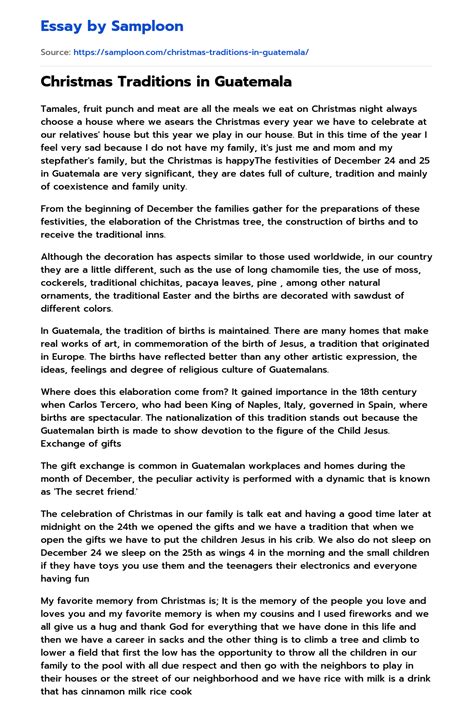 Essay by Samploon

Source: https://samploon.com/christmas-traditions-in-guatemala/

Christmas Traditions in Guatemala

Tamales, fruit punch and meat are all the meals we eat on Christmas night always choose a house where we asears the Christmas every year we have to celebrate at our relatives' house but this year we play in our house. But in this time of the year I feel very sad because I do not have my family, it's just me and mom and my stepfather's family, but the Christmas is happyThe festivities of December 24 and 25 in Guatemala are very significant, they are dates full of culture, tradition and mainly of coexistence and family unity.

From the beginning of December the families gather for the preparations of these festivities, the elaboration of the Christmas tree, the construction of births and to receive the traditional inns.

Although the decoration has aspects similar to those used worldwide, in our country they are a little different, such as the use of long chamomile ties, the use of moss, cockerels, traditional chichitas, pacaya leaves, pine , among other natural ornaments, the traditional Easter and the births are decorated with sawdust of different colors.

In Guatemala, the tradition of births is maintained. There are many homes that make real works of art, in commemoration of the birth of Jesus, a tradition that originated in Europe. The births have reflected better than any other artistic expression, the ideas, feelings and degree of religious culture of Guatemalans.

Where does this elaboration come from? It gained importance in the 18th century when Carlos Tercero, who had been King of Naples, Italy, governed in Spain, where births are spectacular. The nationalization of this tradition stands out because the Guatemalan birth is made to show devotion to the figure of the Child Jesus. Exchange of gifts

The gift exchange is common in Guatemalan workplaces and homes during the month of December, the peculiar activity is performed with a dynamic that is known as 'The secret friend.'

The celebration of Christmas in our family is talk eat and having a good time later at midnight on the 24th we opened the gifts and we have a tradition that when we open the gifts we have to put the children Jesus in his crib. We also do not sleep on December 24 we sleep on the 25th as wings 4 in the morning and the small children if they have toys you use them and the teenagers their electronics and everyone having fun

My favorite memory from Christmas is; It is the memory of the people you love and loves you and my favorite memory is when my cousins and I used fireworks and we all give us a hug and thank God for everything that we have done in this life and then we have a career in sacks and the other thing is to climb a tree and climb to lower a field that first the low has the opportunity to throw all the children in our family to the pool with all due respect and then go with the neighbors to play in their houses or the street of our neighborhood and we have rice with milk is a drink that has cinnamon milk rice cook